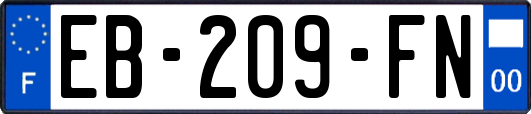 F
EB-209-FN
00